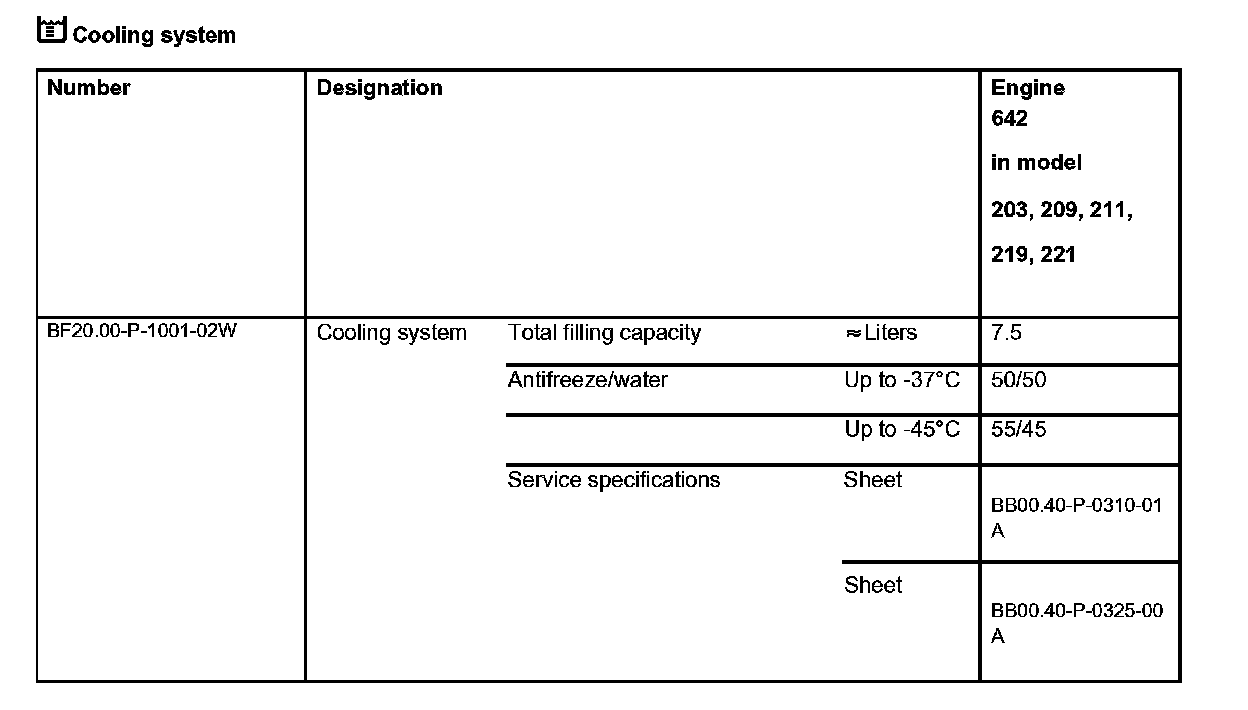 Cooling system

| Number | Designation | | | Engine 642 in model 203, 209, 211, 219, 221 |
|---|---|---|---|---|
| BF20.00-P-1001-02W | Cooling system | Total filling capacity | ≈Liters | 7.5 |
| | | Antifreeze/water | Up to -37°C | 50/50 |
| | | | Up to -45°C | 55/45 |
| | | Service specifications | Sheet | BB00.40-P-0310-01 A |
| | | | Sheet | BB00.40-P-0325-00 A |